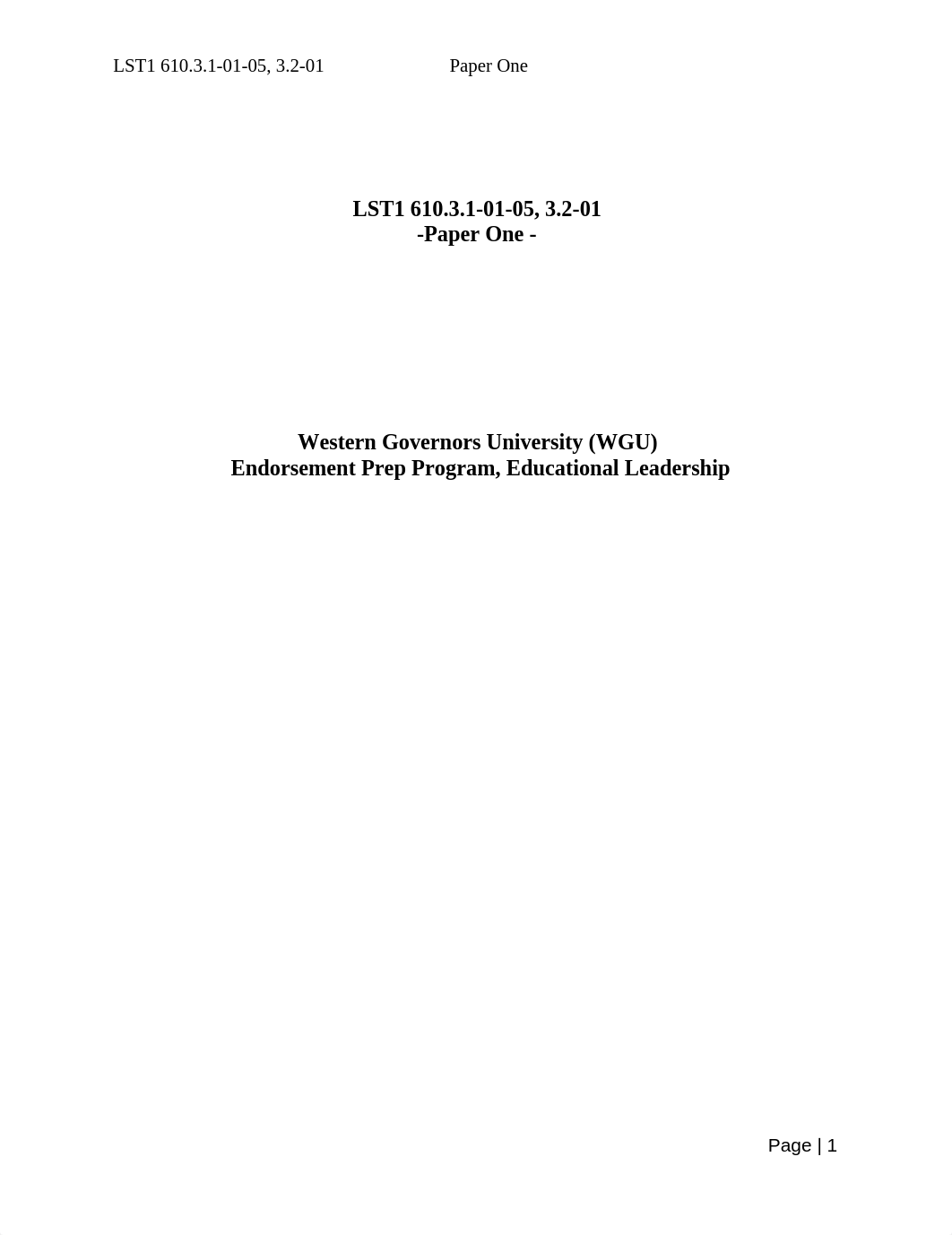 LST1 610.3.1-01-05, 3.2-01 Paper One

LST1 610.3.1-01-05, 3.2-01
-Paper One -

Western Governors University (WGU)
Endorsement Prep Program, Educational Leadership

Page | 1